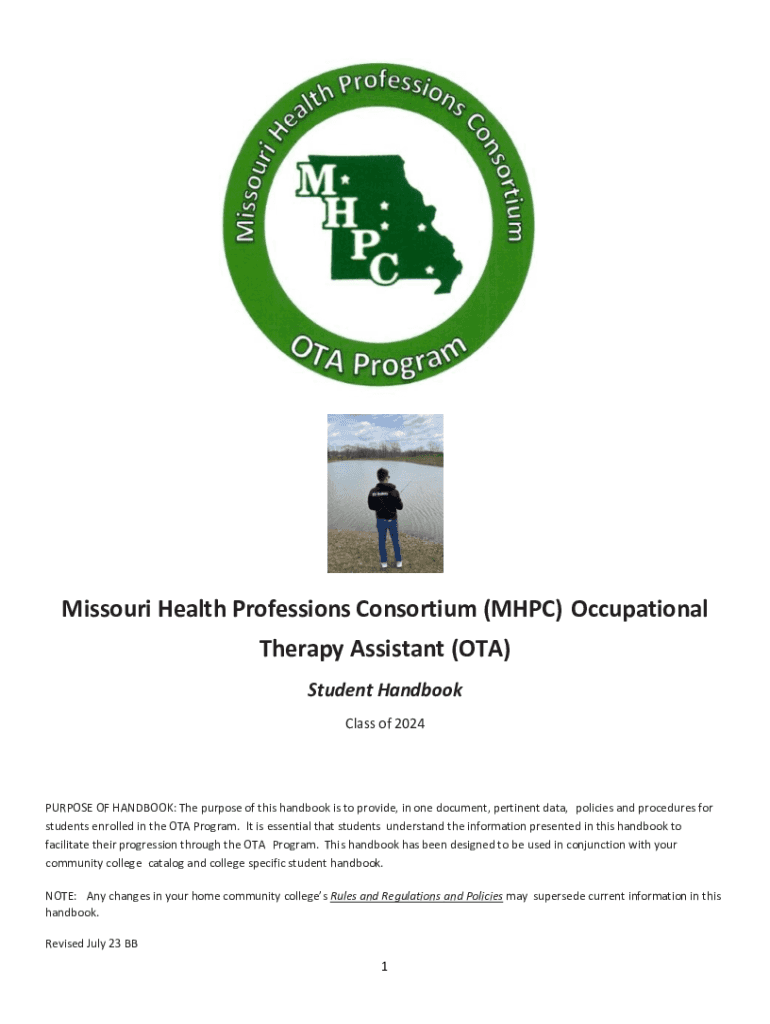 Missouri Health Professions Consortium

MHPC

OTA Program

Missouri Health Professions Consortium (MHPC) Occupational Therapy Assistant (OTA)

Student Handbook

Class of 2024

PURPOSE OF HANDBOOK: The purpose of this handbook is to provide, in one document, pertinent data, policies and procedures for students enrolled in the OTA Program. It is essential that students understand the information presented in this handbook to facilitate their progression through the OTA Program. This handbook has been designed to be used in conjunction with your community college catalog and college specific student handbook.

NOTE: Any changes in your home community college's Rules and Regulations and Policies may supersede current information in this handbook.

Revised July 23 BB

1